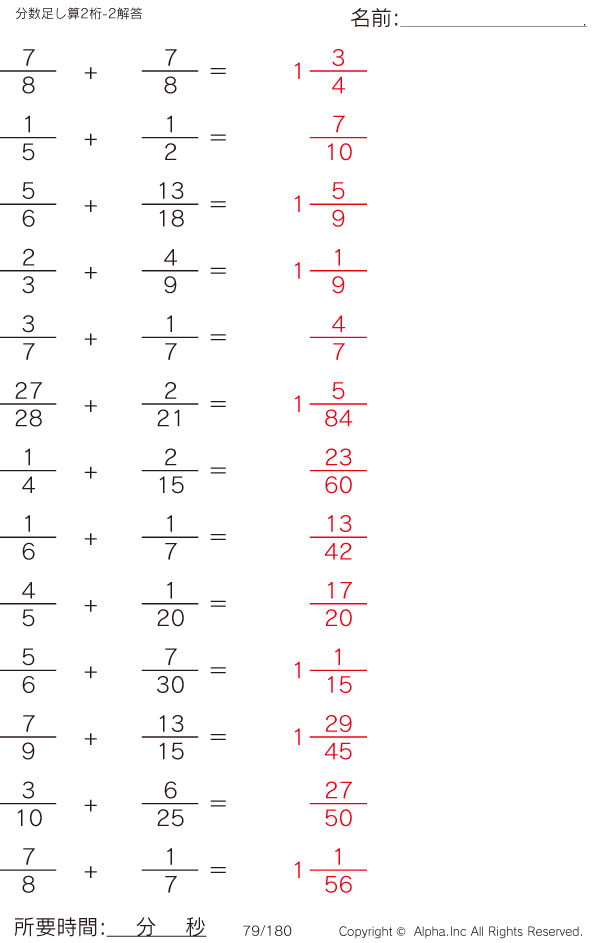 分数足し算2桁-2解答

名前:____

$\frac{7}{8} + \frac{7}{8} = 1\frac{3}{4}$

$\frac{1}{5} + \frac{1}{2} = \frac{7}{10}$

$\frac{5}{6} + \frac{13}{18} = 1\frac{5}{9}$

$\frac{2}{3} + \frac{4}{9} = 1\frac{1}{9}$

$\frac{3}{7} + \frac{1}{7} = \frac{4}{7}$

$\frac{27}{28} + \frac{2}{21} = 1\frac{5}{84}$

$\frac{1}{4} + \frac{2}{15} = \frac{23}{60}$

$\frac{1}{6} + \frac{1}{7} = \frac{13}{42}$

$\frac{4}{5} + \frac{1}{20} = \frac{17}{20}$

$\frac{5}{6} + \frac{7}{30} = 1\frac{1}{15}$

$\frac{7}{9} + \frac{13}{15} = 1\frac{29}{45}$

$\frac{3}{10} + \frac{6}{25} = \frac{27}{50}$

$\frac{7}{8} + \frac{1}{7} = 1\frac{1}{56}$

所要時間:____分____秒

79/180

Copyright © Alpha.Inc All Rights Reserved.